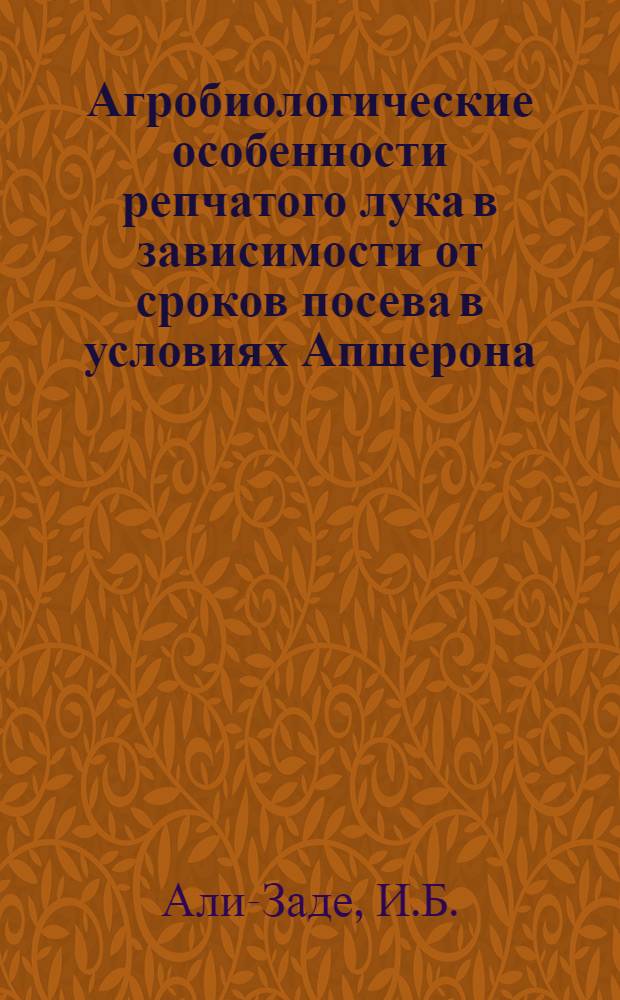 Агробиологические особенности репчатого лука в зависимости от сроков посева в условиях Апшерона

Али-Заде, И.Б.